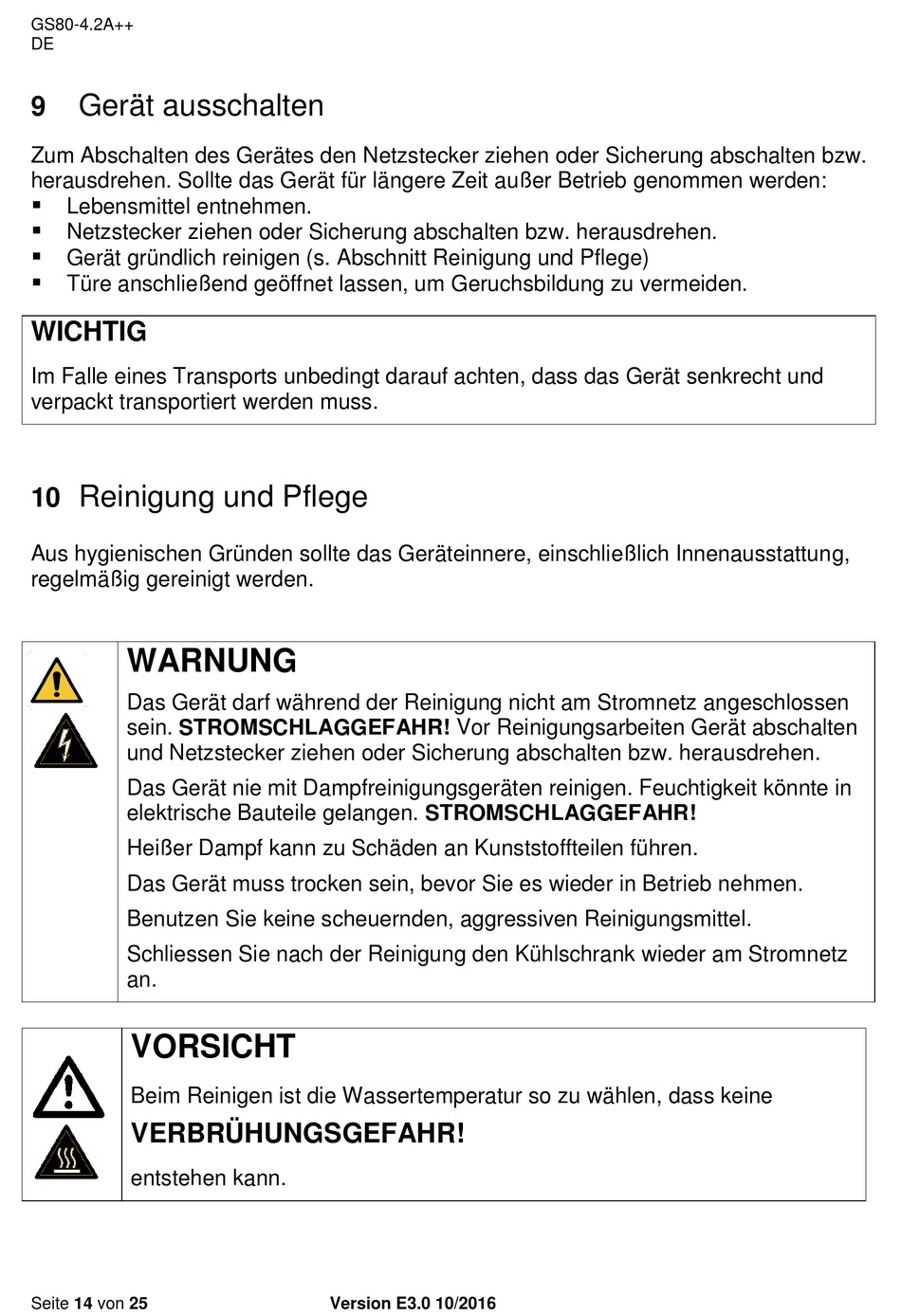 GS80-4.2A++
DE

9 Gerät ausschalten

Zum Abschalten des Gerätes den Netzstecker ziehen oder Sicherung abschalten bzw. herausdrehen. Sollte das Gerät für längere Zeit außer Betrieb genommen werden:
▪ Lebensmittel entnehmen.
▪ Netzstecker ziehen oder Sicherung abschalten bzw. herausdrehen.
▪ Gerät gründlich reinigen (s. Abschnitt Reinigung und Pflege)
▪ Türe anschließend geöffnet lassen, um Geruchsbildung zu vermeiden.

WICHTIG
Im Falle eines Transports unbedingt darauf achten, dass das Gerät senkrecht und verpackt transportiert werden muss.

10 Reinigung und Pflege

Aus hygienischen Gründen sollte das Geräteinnere, einschließlich Innenausstattung, regelmäßig gereinigt werden.

WARNUNG
Das Gerät darf während der Reinigung nicht am Stromnetz angeschlossen sein. STROMSCHLAGGEFAHR! Vor Reinigungsarbeiten Gerät abschalten und Netzstecker ziehen oder Sicherung abschalten bzw. herausdrehen.
Das Gerät nie mit Dampfreinigungsgeräten reinigen. Feuchtigkeit könnte in elektrische Bauteile gelangen. STROMSCHLAGGEFAHR!
Heißer Dampf kann zu Schäden an Kunststoffteilen führen.
Das Gerät muss trocken sein, bevor Sie es wieder in Betrieb nehmen.
Benutzen Sie keine scheuernden, aggressiven Reinigungsmittel.
Schliessen Sie nach der Reinigung den Kühlschrank wieder am Stromnetz an.

VORSICHT
Beim Reinigen ist die Wassertemperatur so zu wählen, dass keine
VERBRÜHUNGSGEFAHR!
entstehen kann.

Seite 14 von 25 Version E3.0 10/2016